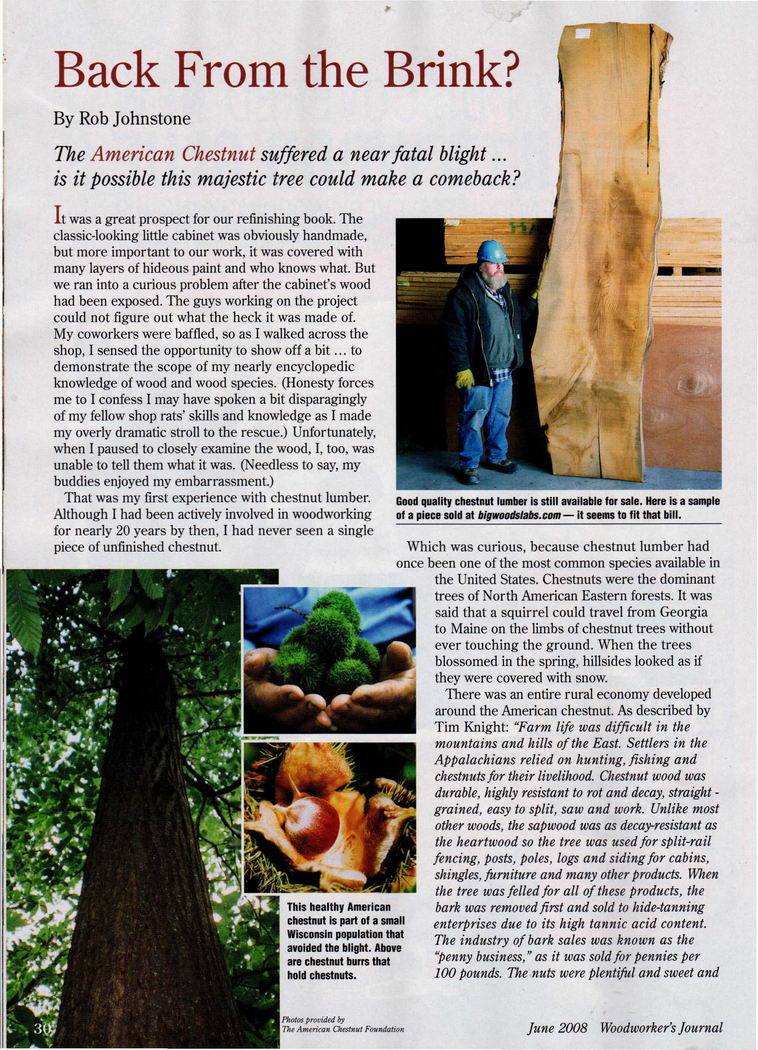 Back From the Brink?

By Rob Johnstone

The American Chestnut suffered a near fatal blight ... is it possible this majestic tree could make a comeback?

It was a great prospect for our refinishing book. The classic-looking little cabinet was obviously handmade, but more important to our work, it was covered with many layers of hideous paint and who knows what. But we ran into a curious problem after the cabinet's wood had been exposed. The guys working on the project could not figure out what the heck it was made of. My coworkers were baffled, so as I walked across the shop, I sensed the opportunity to show off a bit ... to demonstrate the scope of my nearly encyclopedic knowledge of wood and wood species. (Honesty forces me to I confess I may have spoken a bit disparagingly of my fellow shop rats' skills and knowledge as I made my overly dramatic stroll to the rescue.) Unfortunately, when I paused to closely examine the wood, I, too, was unable to tell them what it was. (Needless to say, my buddies enjoyed my embarrassment.)

That was my first experience with chestnut lumber. Although I had been actively involved in woodworking for nearly 20 years by then, I had never seen a single piece of unfinished chestnut.

Good quality chestnut lumber is still available for sale. Here is a sample of a piece sold at bigwoodslabs.com — it seems to fit that bill.

Which was curious, because chestnut lumber had once been one of the most common species available in the United States. Chestnuts were the dominant trees of North American Eastern forests. It was said that a squirrel could travel from Georgia to Maine on the limbs of chestnut trees without ever touching the ground. When the trees blossomed in the spring, hillsides looked as if they were covered with snow.

There was an entire rural economy developed around the American chestnut. As described by Tim Knight: "Farm life was difficult in the mountains and hills of the East. Settlers in the Appalachians relied on hunting, fishing and chestnuts for their livelihood. Chestnut wood was durable, highly resistant to rot and decay, straight-grained, easy to split, saw and work. Unlike most other woods, the sapwood was as decay-resistant as the heartwood so the tree was used for split-rail fencing, posts, poles, logs and siding for cabins, shingles, furniture and many other products. When the tree was felled for all of these products, the bark was removed first and sold to hide-tanning enterprises due to its high tannic acid content. The industry of bark sales was known as the "penny business," as it was sold for pennies per 100 pounds. The nuts were plentiful and sweet and

This healthy American chestnut is part of a small Wisconsin population that avoided the blight. Above are chestnut burrs that hold chestnuts.

Photos provided by The American Chestnut Foundation

30

June 2008 Woodworker's Journal